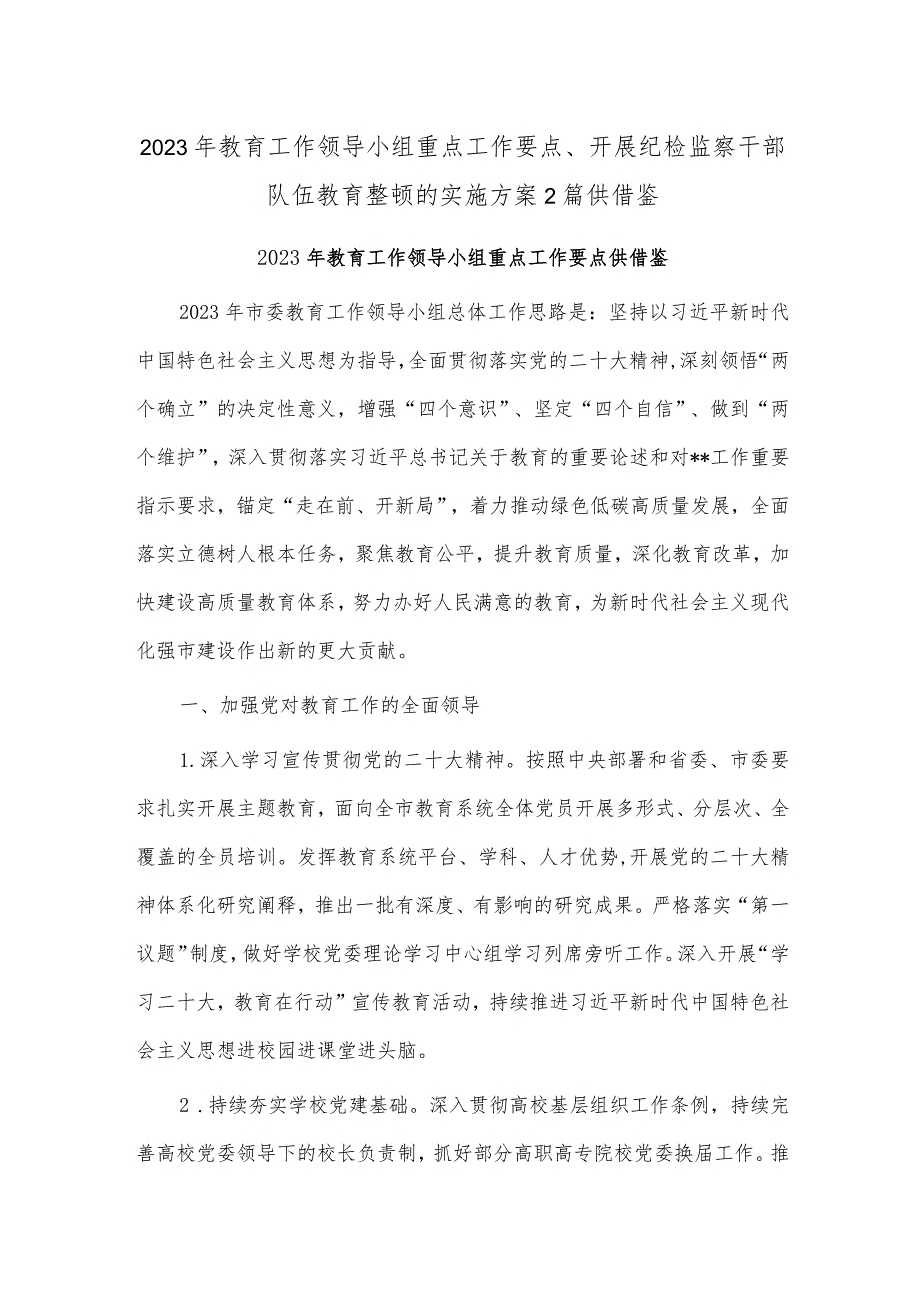 2023年教育工作领导小组重点工作要点、开展纪检监察干部队伍教育整顿的实施方案2篇供借鉴

2023年教育工作领导小组重点工作要点供借鉴

2023年市委教育工作领导小组总体工作思路是：坚持以习近平新时代中国特色社会主义思想为指导，全面贯彻落实党的二十大精神，深刻领悟“两个确立”的决定性意义，增强“四个意识”、坚定“四个自信”、做到“两个维护”，深入贯彻落实习近平总书记关于教育的重要论述和对**工作重要指示要求，锚定“走在前、开新局”，着力推动绿色低碳高质量发展，全面落实立德树人根本任务，聚焦教育公平，提升教育质量，深化教育改革，加快建设高质量教育体系，努力办好人民满意的教育，为新时代社会主义现代化强市建设作出新的更大贡献。

一、加强党对教育工作的全面领导

1.深入学习宣传贯彻党的二十大精神。按照中央部署和省委、市委要求扎实开展主题教育，面向全市教育系统全体党员开展多形式、分层次、全覆盖的全员培训。发挥教育系统平台、学科、人才优势，开展党的二十大精神体系化研究阐释，推出一批有深度、有影响的研究成果。严格落实“第一议题”制度，做好学校党委理论学习中心组学习列席旁听工作。深入开展“学习二十大，教育在行动”宣传教育活动，持续推进习近平新时代中国特色社会主义思想进校园进课堂进头脑。

2.持续夯实学校党建基础。深入贯彻高校基层组织工作条例，持续完善高校党委领导下的校长负责制，抓好部分高职高专院校党委换届工作。推